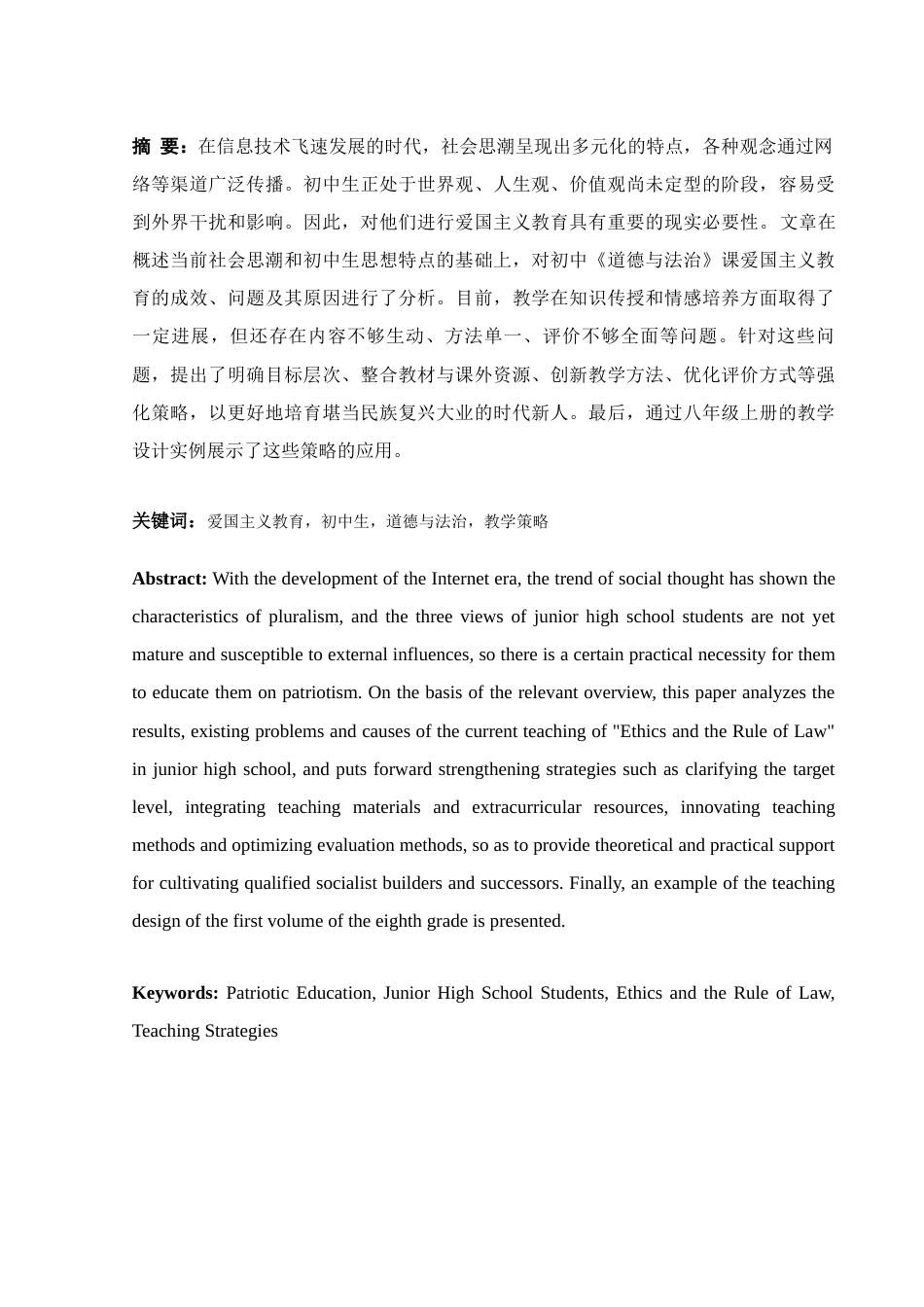 摘 要：在信息技术飞速发展的时代，社会思潮呈现出多元化的特点，各种观念通过网络等渠道广泛传播。初中生正处于世界观、人生观、价值观尚未定型的阶段，容易受到外界干扰和影响。因此，对他们进行爱国主义教育具有重要的现实必要性。文章在概述当前社会思潮和初中生思想特点的基础上，对初中《道德与法治》课爱国主义教育的成效、问题及其原因进行了分析。目前，教学在知识传授和情感培养方面取得了一定进展，但还存在内容不够生动、方法单一、评价不够全面等问题。针对这些问题，提出了明确目标层次、整合教材与课外资源、创新教学方法、优化评价方式等强化策略，以更好地培育堪当民族复兴大业的时代新人。最后，通过八年级上册的教学设计实例展示了这些策略的应用。

关键词：爱国主义教育，初中生，道德与法治，教学策略

Abstract: With the development of the Internet era, the trend of social thought has shown the characteristics of pluralism, and the three views of junior high school students are not yet mature and susceptible to external influences, so there is a certain practical necessity for them to educate them on patriotism. On the basis of the relevant overview, this paper analyzes the results, existing problems and causes of the current teaching of "Ethics and the Rule of Law" in junior high school, and puts forward strengthening strategies such as clarifying the target level, integrating teaching materials and extracurricular resources, innovating teaching methods and optimizing evaluation methods, so as to provide theoretical and practical support for cultivating qualified socialist builders and successors. Finally, an example of the teaching design of the first volume of the eighth grade is presented.

Keywords: Patriotic Education, Junior High School Students, Ethics and the Rule of Law, Teaching Strategies